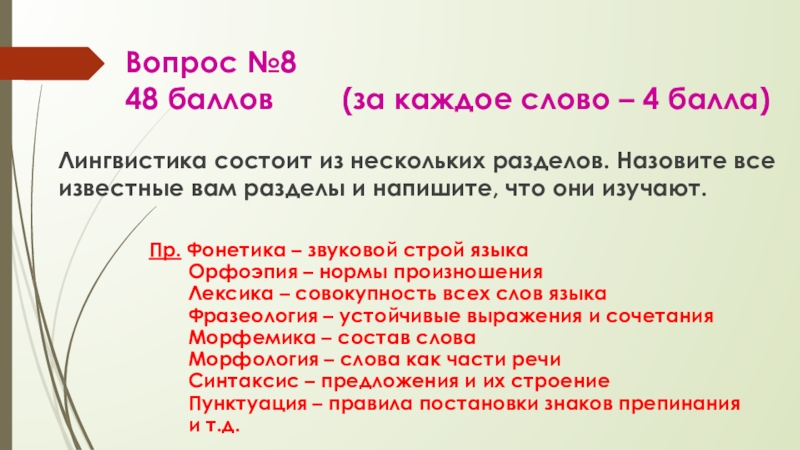 Вопрос №8
48 баллов (за каждое слово – 4 балла)

Лингвистика состоит из нескольких разделов. Назовите все известные вам разделы и напишите, что они изучают.

Пр. Фонетика – звуковой строй языка
Орфоэпия – нормы произношения
Лексика – совокупность всех слов языка
Фразеология – устойчивые выражения и сочетания
Морфемика – состав слова
Морфология – слова как части речи
Синтаксис – предложения и их строение
Пунктуация – правила постановки знаков препинания
и т.д.